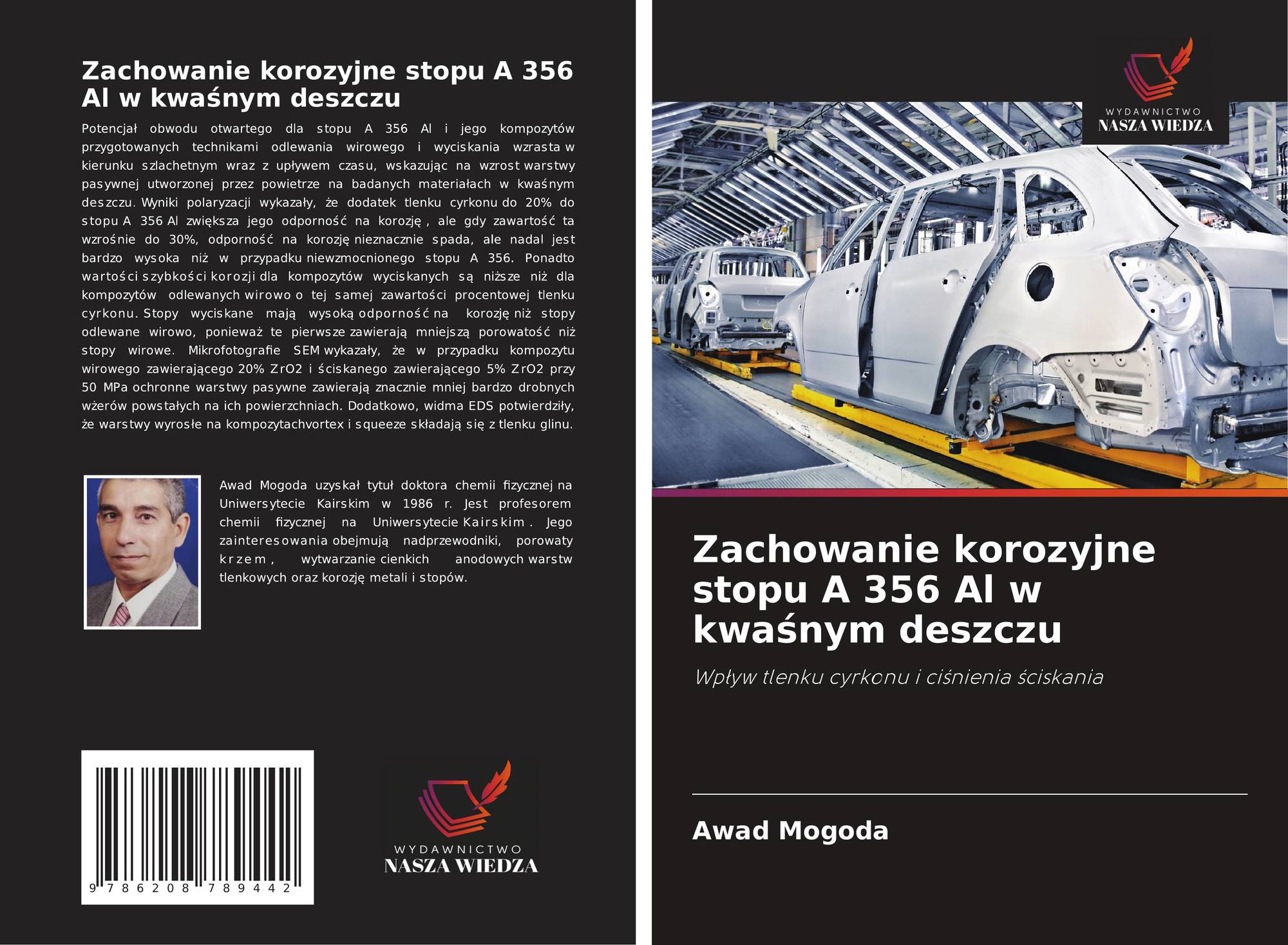 Zachowanie korozyjne stopu A 356 Al w kwaśnym deszczu

Potencjał obwodu otwartego dla stopu A 356 Al i jego kompozytów przygotowanych technikami odlewania wirowego i wyciskania wzrasta w kierunku szlachetnym wraz z upływem czasu, wskazując na wzrost warstwy pasywnej utworzonej przez powietrze na badanych materiałach w kwaśnym deszczu. Wyniki polaryzacji wykazały, że dodatek tlenku cyrkonu do 20% do stopu A 356 Al zwiększa jego odporność na korozję , ale gdy zawartość ta wzrośnie do 30%, odporność na korozję nieznacznie spada, ale nadal jest bardzo wysoka niż w przypadku niewzmocnionego stopu A 356. Ponadto wartości szybkości korozji dla kompozytów wyciskanych są niższe niż dla kompozytów odlewanych wirowo o tej samej zawartości procentowej tlenku cyrkonu. Stopy wyciskane mają wysoką odporność na korozję niż stopy odlewane wirowo, ponieważ te pierwsze zawierają mniejszą porowatość niż stopy wirowe. Mikrofotografie SEM wykazały, że w przypadku kompozytu wirowego zawierającego 20% ZrO2 i ściskanego zawierającego 5% ZrO2 przy 50 MPa ochronne warstwy pasywne zawierają znacznie mniej bardzo drobnych wżerów powstałych na ich powierzchniach. Dodatkowo, widma EDS potwierdziły, że warstwy wyrosłe na kompozytachvortex i squeeze składają się z tlenku glinu.

Awad Mogoda uzyskał tytuł doktora chemii fizycznej na Uniwersytecie Kairskim w 1986 r. Jest profesorem chemii fizycznej na Uniwersytecie Kairskim . Jego zainteresowania obejmują nadprzewodniki, porowaty krzem , wytwarzanie cienkich anodowych warstw tlenkowych oraz korozję metali i stopów.

9 786208 789442

WYDAWNICTWO
NASZA WIEDZA

WYDAWNICTWO
NASZA WIEDZA

Zachowanie korozyjne stopu A 356 Al w kwaśnym deszczu

Wpływ tlenku cyrkonu i ciśnienia ściskania

Awad Mogoda